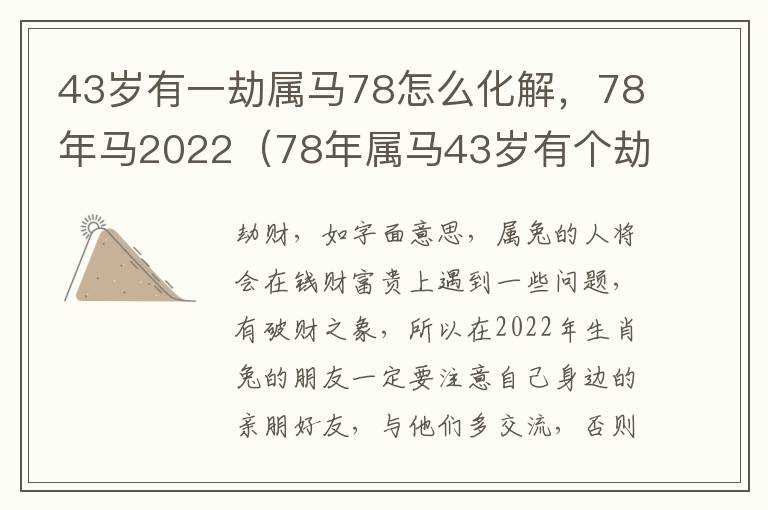 43岁有一劫属马78怎么化解，78年马2022（78年属马43岁有个劫

劫财，如字面意思，属兔的人将会在钱财富贵上遇到一些问题，有破财之象，所以在2022年生肖兔的朋友一定要注意自己身边的亲朋好友，与他们多交流，否则